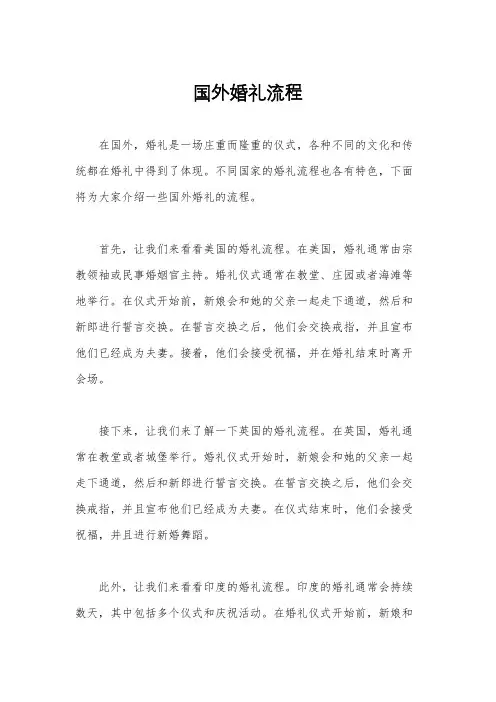 国外婚礼流程

在国外，婚礼是一场庄重而隆重的仪式，各种不同的文化和传统都在婚礼中得到了体现。不同国家的婚礼流程也各有特色，下面将为大家介绍一些国外婚礼的流程。

首先，让我们来看看美国的婚礼流程。在美国，婚礼通常由宗教领袖或民事婚姻官主持。婚礼仪式通常在教堂、庄园或者海滩等地举行。在仪式开始前，新娘会和她的父亲一起走下通道，然后和新郎进行誓言交换。在誓言交换之后，他们会交换戒指，并且宣布他们已经成为夫妻。接着，他们会接受祝福，并在婚礼结束时离开会场。

接下来，让我们来了解一下英国的婚礼流程。在英国，婚礼通常在教堂或者城堡举行。婚礼仪式开始时，新娘会和她的父亲一起走下通道，然后和新郎进行誓言交换。在誓言交换之后，他们会交换戒指，并且宣布他们已经成为夫妻。在仪式结束时，他们会接受祝福，并且进行新婚舞蹈。

此外，让我们来看看印度的婚礼流程。印度的婚礼通常会持续数天，其中包括多个仪式和庆祝活动。在婚礼仪式开始前，新娘和